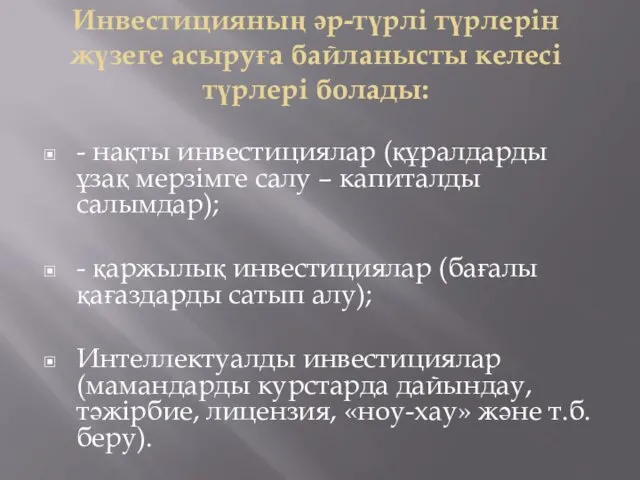 Инвестицияның әр-түрлі түрлерін жүзеге асыруға байланысты келесі түрлері болады:

- нақты инвестициялар (құралдарды ұзақ мерзімге салу – капиталды салымдар);

- қаржылық инвестициялар (бағалы қағаздарды сатып алу);

Интеллектуалды инвестициялар (мамандарды курстарда дайындау, тәжірбие, лицензия, «ноу-хау» және т.б. беру).